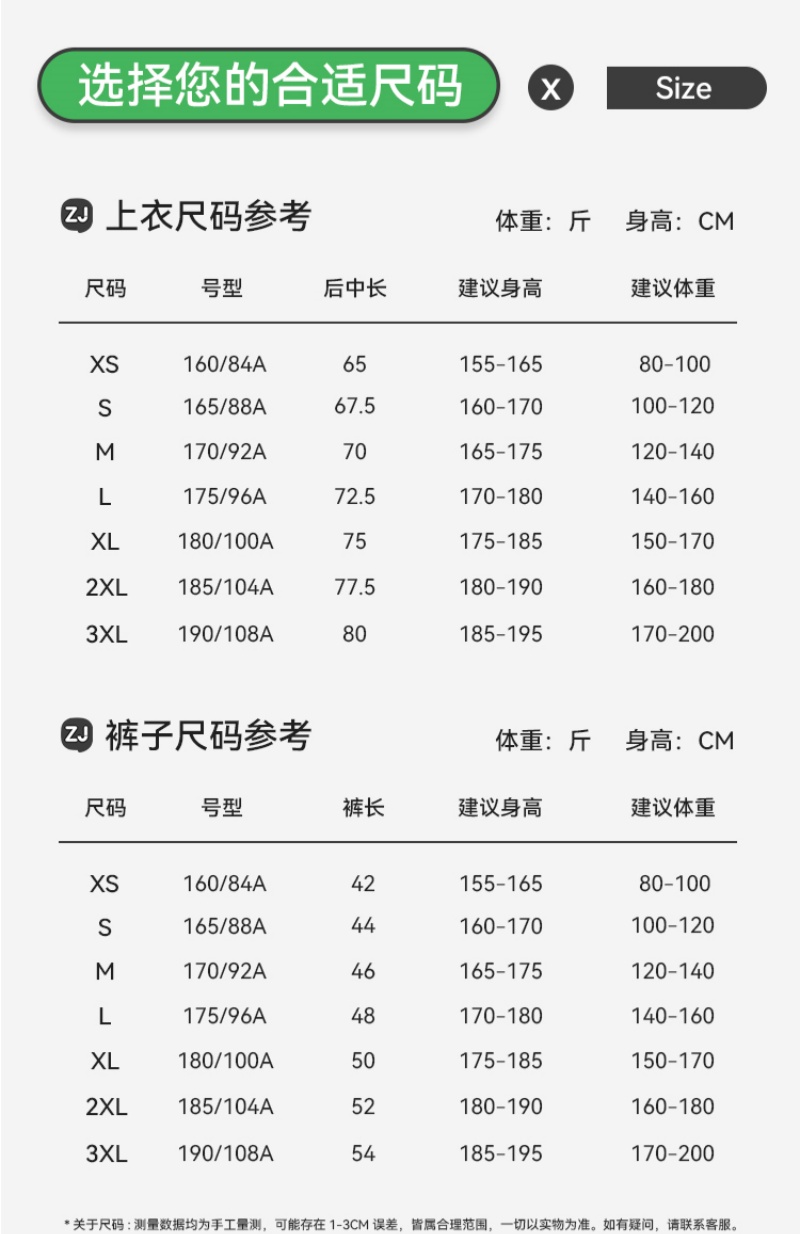 选择您的合适尺码 X Size

ZJ 上衣尺码参考 体重：斤 身高：CM

| 尺码 | 号型 | 后中长 | 建议身高 | 建议体重 |
|---|---|---|---|---|
| XS | 160/84A | 65 | 155-165 | 80-100 |
| S | 165/88A | 67.5 | 160-170 | 100-120 |
| M | 170/92A | 70 | 165-175 | 120-140 |
| L | 175/96A | 72.5 | 170-180 | 140-160 |
| XL | 180/100A | 75 | 175-185 | 150-170 |
| 2XL | 185/104A | 77.5 | 180-190 | 160-180 |
| 3XL | 190/108A | 80 | 185-195 | 170-200 |

ZJ 裤子尺码参考 体重：斤 身高：CM

| 尺码 | 号型 | 裤长 | 建议身高 | 建议体重 |
|---|---|---|---|---|
| XS | 160/84A | 42 | 155-165 | 80-100 |
| S | 165/88A | 44 | 160-170 | 100-120 |
| M | 170/92A | 46 | 165-175 | 120-140 |
| L | 175/96A | 48 | 170-180 | 140-160 |
| XL | 180/100A | 50 | 175-185 | 150-170 |
| 2XL | 185/104A | 52 | 180-190 | 160-180 |
| 3XL | 190/108A | 54 | 185-195 | 170-200 |

* 关于尺码：测量数据均为手工量测，可能存在 1-3CM 误差，皆属合理范围，一切以实物为准。如有疑问，请联系客服。